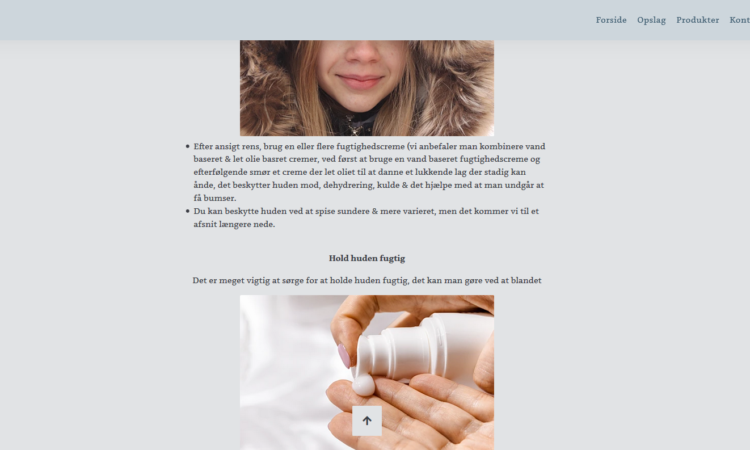 Forside Opslag Produkter Kont

- Efter ansigt rens, brug en eller flere fugtighedscreme (vi anbefaler man kombinere vand baseret & let olie basret cremer, ved først at bruge en vand baseret fugtighedscreme og efterfølgende smør et creme der let oliet til at danne et lukkende lag der stadig kan ånde, det beskytter huden mod, dehydrering, kulde & det hjælpe med at man undgår at få bumser.
- Du kan beskytte huden ved at spise sundere & mere varieret, men det kommer vi til et afsnit længere nede.

Hold huden fugtig

Det er meget vigtig at sørge for at holde huden fugtig, det kan man gøre ved at blandet